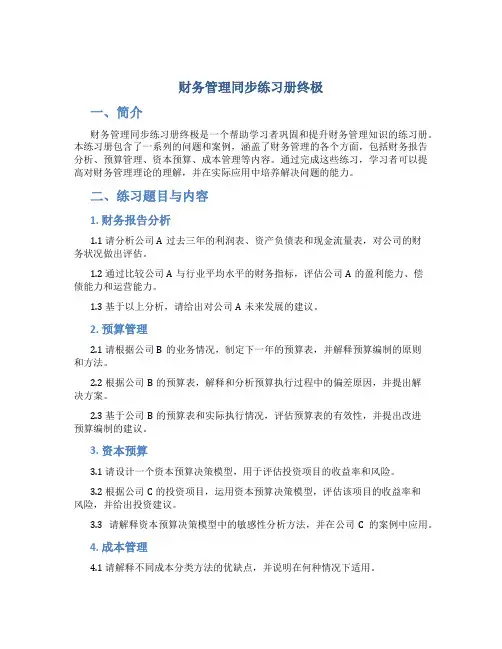 财务管理同步练习册终极

一、简介

财务管理同步练习册终极是一个帮助学习者巩固和提升财务管理知识的练习册。本练习册包含了一系列的问题和案例，涵盖了财务管理的各个方面，包括财务报告分析、预算管理、资本预算、成本管理等内容。通过完成这些练习，学习者可以提高对财务管理理论的理解，并在实际应用中培养解决问题的能力。

二、练习题目与内容

1. 财务报告分析

1.1 请分析公司 A 过去三年的利润表、资产负债表和现金流量表，对公司的财务状况做出评估。

1.2 通过比较公司 A 与行业平均水平的财务指标，评估公司 A 的盈利能力、偿债能力和运营能力。

1.3 基于以上分析，请给出对公司 A 未来发展的建议。

2. 预算管理

2.1 请根据公司 B 的业务情况，制定下一年的预算表，并解释预算编制的原则和方法。

2.2 根据公司 B 的预算表，解释和分析预算执行过程中的偏差原因，并提出解决方案。

2.3 基于公司 B 的预算表和实际执行情况，评估预算表的有效性，并提出改进预算编制的建议。

3. 资本预算

3.1 请设计一个资本预算决策模型，用于评估投资项目的收益率和风险。

3.2 根据公司 C 的投资项目，运用资本预算决策模型，评估该项目的收益率和风险，并给出投资建议。

3.3 请解释资本预算决策模型中的敏感性分析方法，并在公司 C 的案例中应用。

4. 成本管理

4.1 请解释不同成本分类方法的优缺点，并说明在何种情况下适用。